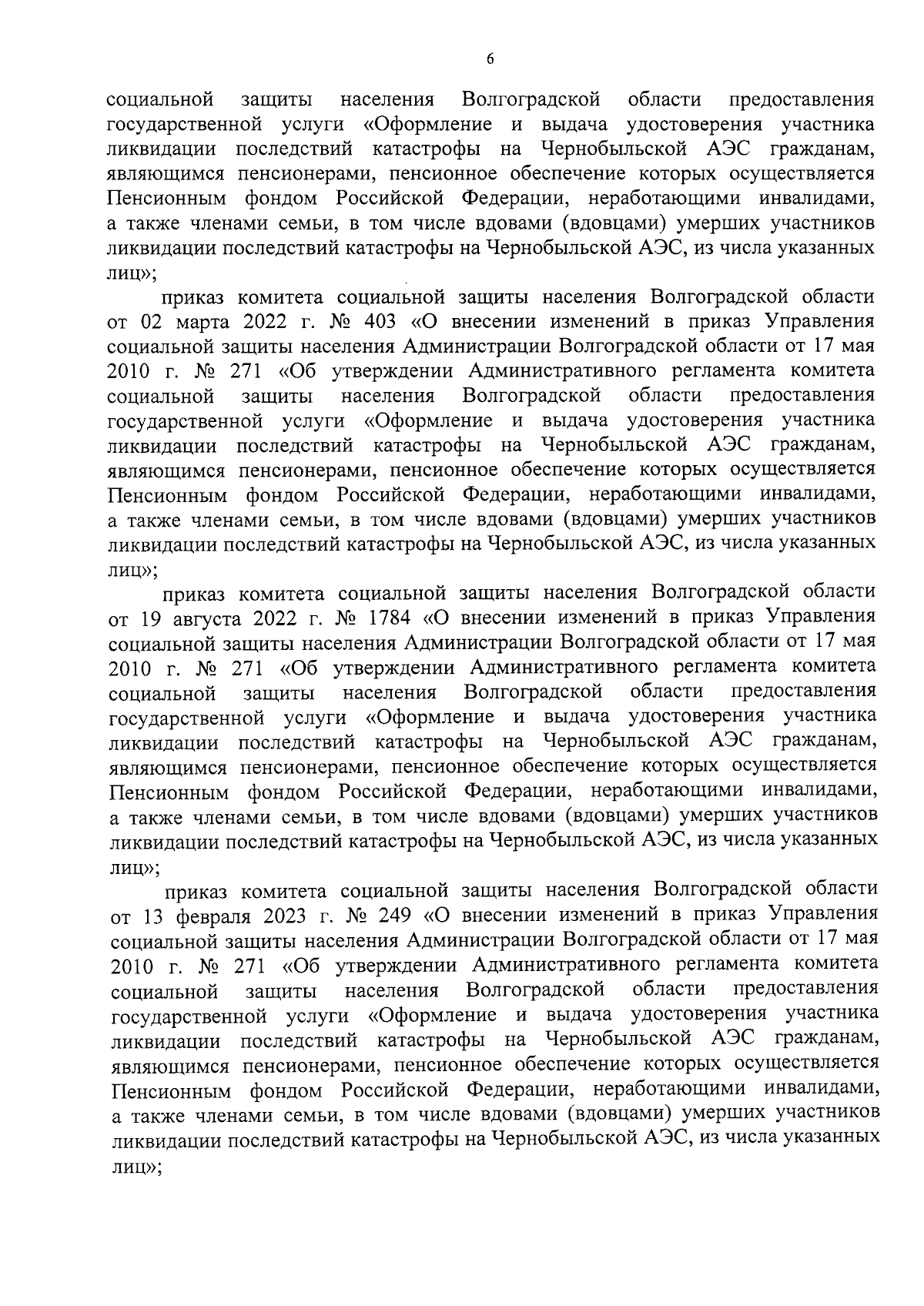 6

социальной защиты населения Волгоградской области предоставления государственной услуги «Оформление и выдача удостоверения участника ликвидации последствий катастрофы на Чернобыльской АЭС гражданам, являющимся пенсионерами, пенсионное обеспечение которых осуществляется Пенсионным фондом Российской Федерации, неработающими инвалидами, а также членами семьи, в том числе вдовами (вдовцами) умерших участников ликвидации последствий катастрофы на Чернобыльской АЭС, из числа указанных лиц»;

приказ комитета социальной защиты населения Волгоградской области от 02 марта 2022 г. № 403 «О внесении изменений в приказ Управления социальной защиты населения Администрации Волгоградской области от 17 мая 2010 г. № 271 «Об утверждении Административного регламента комитета социальной защиты населения Волгоградской области предоставления государственной услуги «Оформление и выдача удостоверения участника ликвидации последствий катастрофы на Чернобыльской АЭС гражданам, являющимся пенсионерами, пенсионное обеспечение которых осуществляется Пенсионным фондом Российской Федерации, неработающими инвалидами, а также членами семьи, в том числе вдовами (вдовцами) умерших участников ликвидации последствий катастрофы на Чернобыльской АЭС, из числа указанных лиц»;

приказ комитета социальной защиты населения Волгоградской области от 19 августа 2022 г. № 1784 «О внесении изменений в приказ Управления социальной защиты населения Администрации Волгоградской области от 17 мая 2010 г. № 271 «Об утверждении Административного регламента комитета социальной защиты населения Волгоградской области предоставления государственной услуги «Оформление и выдача удостоверения участника ликвидации последствий катастрофы на Чернобыльской АЭС гражданам, являющимся пенсионерами, пенсионное обеспечение которых осуществляется Пенсионным фондом Российской Федерации, неработающими инвалидами, а также членами семьи, в том числе вдовами (вдовцами) умерших участников ликвидации последствий катастрофы на Чернобыльской АЭС, из числа указанных лиц»;

приказ комитета социальной защиты населения Волгоградской области от 13 февраля 2023 г. № 249 «О внесении изменений в приказ Управления социальной защиты населения Администрации Волгоградской области от 17 мая 2010 г. № 271 «Об утверждении Административного регламента комитета социальной защиты населения Волгоградской области предоставления государственной услуги «Оформление и выдача удостоверения участника ликвидации последствий катастрофы на Чернобыльской АЭС гражданам, являющимся пенсионерами, пенсионное обеспечение которых осуществляется Пенсионным фондом Российской Федерации, неработающими инвалидами, а также членами семьи, в том числе вдовами (вдовцами) умерших участников ликвидации последствий катастрофы на Чернобыльской АЭС, из числа указанных лиц»;